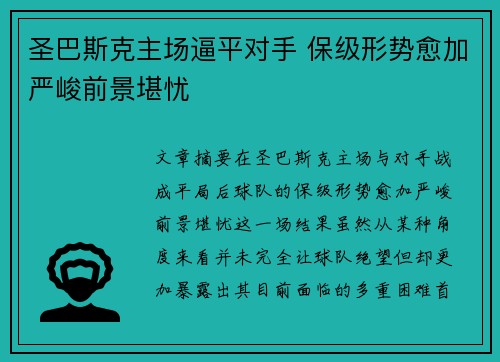 圣巴斯克主场逼平对手 保级形势愈加严峻前景堪忧

文章摘要在圣巴斯克主场与对手战成平局后球队的保级形势愈加严峻前景堪忧这一场结果虽然从某种角度来看并未完全让球队绝望但却更加暴露出其目前面临的多重困难首